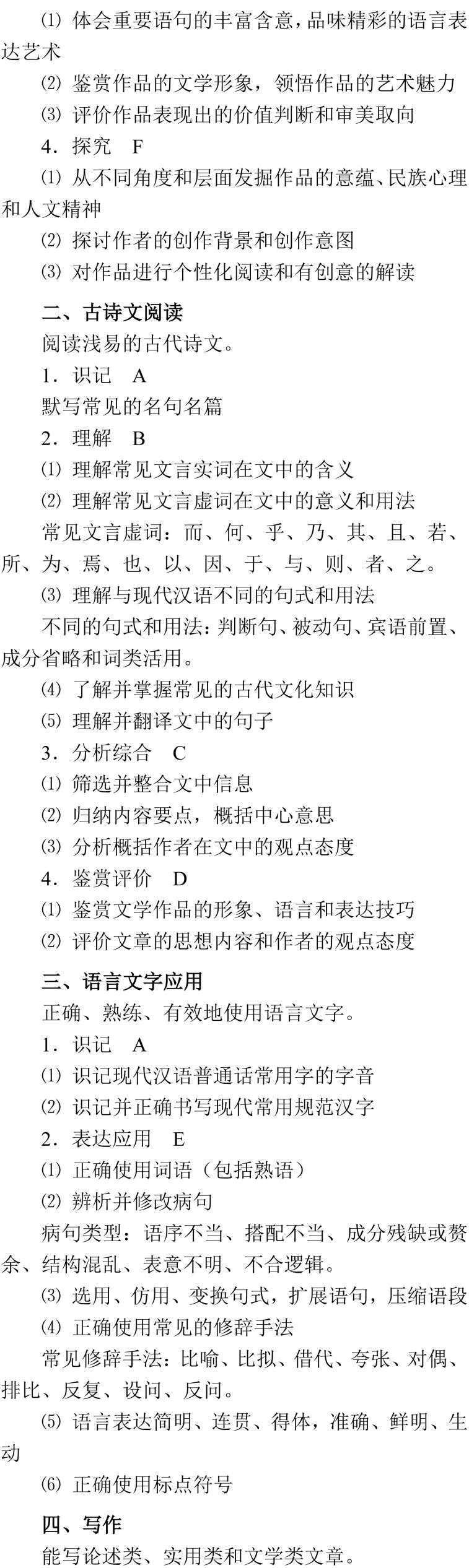 ⑴ 体会重要语句的丰富含意，品味精彩的语言表达艺术

⑵ 鉴赏作品的文学形象，领悟作品的艺术魅力

⑶ 评价作品表现出的价值判断和审美取向

4．探究　F

⑴ 从不同角度和层面发掘作品的意蕴、民族心理和人文精神

⑵ 探讨作者的创作背景和创作意图

⑶ 对作品进行个性化阅读和有创意的解读

二、古诗文阅读

阅读浅易的古代诗文。

1．识记　A

默写常见的名句名篇

2．理解　B

⑴ 理解常见文言实词在文中的含义

⑵ 理解常见文言虚词在文中的意义和用法

常见文言虚词：而、何、乎、乃、其、且、若、所、为、焉、也、以、因、于、与、则、者、之。

⑶ 理解与现代汉语不同的句式和用法

不同的句式和用法：判断句、被动句、宾语前置、成分省略和词类活用。

⑷ 了解并掌握常见的古代文化知识

⑸ 理解并翻译文中的句子

3．分析综合　C

⑴ 筛选并整合文中信息

⑵ 归纳内容要点，概括中心意思

⑶ 分析概括作者在文中的观点态度

4．鉴赏评价　D

⑴ 鉴赏文学作品的形象、语言和表达技巧

⑵ 评价文章的思想内容和作者的观点态度

三、语言文字应用

正确、熟练、有效地使用语言文字。

1．识记　A

⑴ 识记现代汉语普通话常用字的字音

⑵ 识记并正确书写现代常用规范汉字

2．表达应用　E

⑴ 正确使用词语（包括熟语）

⑵ 辨析并修改病句

病句类型：语序不当、搭配不当、成分残缺或赘余、结构混乱、表意不明、不合逻辑。

⑶ 选用、仿用、变换句式，扩展语句，压缩语段

⑷ 正确使用常见的修辞手法

常见修辞手法：比喻、比拟、借代、夸张、对偶、排比、反复、设问、反问。

⑸ 语言表达简明、连贯、得体，准确、鲜明、生动

⑹ 正确使用标点符号

四、写作

能写论述类、实用类和文学类文章。